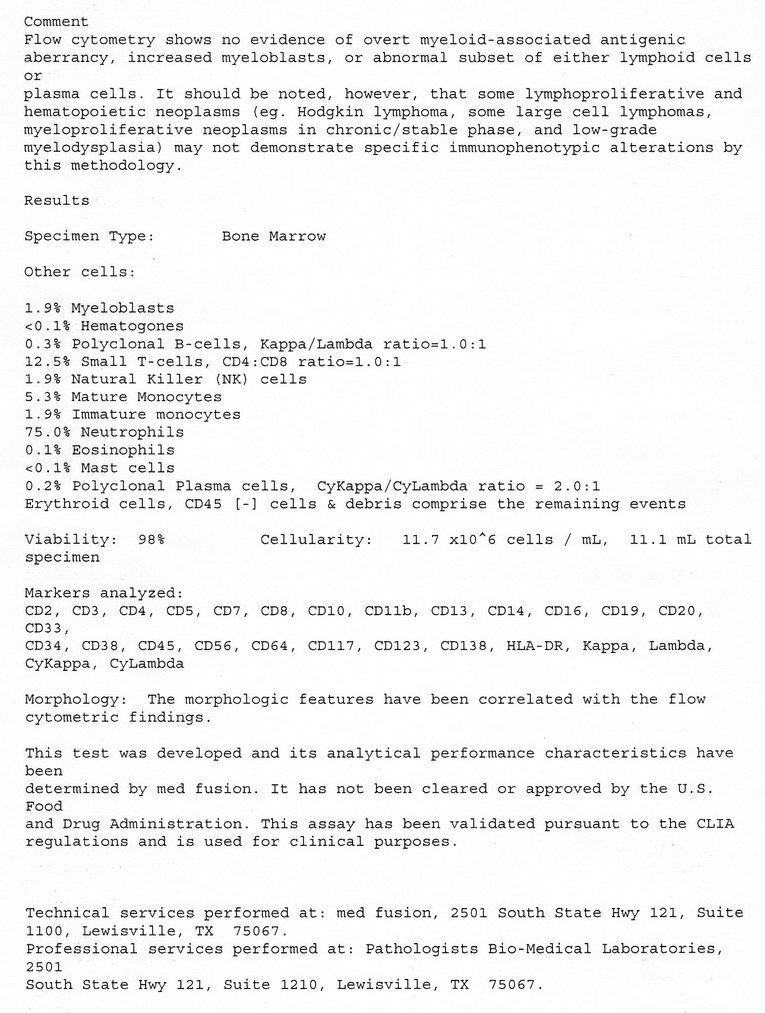 Comment
Flow cytometry shows no evidence of overt myeloid-associated antigenic aberrancy, increased myeloblasts, or abnormal subset of either lymphoid cells or
plasma cells. It should be noted, however, that some lymphoproliferative and hematopoietic neoplasms (eg. Hodgkin lymphoma, some large cell lymphomas, myeloproliferative neoplasms in chronic/stable phase, and low-grade myelodysplasia) may not demonstrate specific immunophenotypic alterations by this methodology.

Results

Specimen Type:        Bone Marrow

Other cells:

1.9% Myeloblasts
<0.1% Hematogones
0.3% Polyclonal B-cells, Kappa/Lambda ratio=1.0:1
12.5% Small T-cells, CD4:CD8 ratio=1.0:1
1.9% Natural Killer (NK) cells
5.3% Mature Monocytes
1.9% Immature monocytes
75.0% Neutrophils
0.1% Eosinophils
<0.1% Mast cells
0.2% Polyclonal Plasma cells,  CyKappa/CyLambda ratio = 2.0:1
Erythroid cells, CD45 [-] cells & debris comprise the remaining events

Viability:  98%          Cellularity:   11.7 x10^6 cells / mL,  11.1 mL total specimen

Markers analyzed:
CD2, CD3, CD4, CD5, CD7, CD8, CD10, CD11b, CD13, CD14, CD16, CD19, CD20, CD33,
CD34, CD38, CD45, CD56, CD64, CD117, CD123, CD138, HLA-DR, Kappa, Lambda, CyKappa, CyLambda

Morphology:  The morphologic features have been correlated with the flow cytometric findings.

This test was developed and its analytical performance characteristics have been
determined by med fusion. It has not been cleared or approved by the U.S. Food
and Drug Administration. This assay has been validated pursuant to the CLIA regulations and is used for clinical purposes.

Technical services performed at: med fusion, 2501 South State Hwy 121, Suite 1100, Lewisville, TX  75067.
Professional services performed at: Pathologists Bio-Medical Laboratories, 2501
South State Hwy 121, Suite 1210, Lewisville, TX  75067.